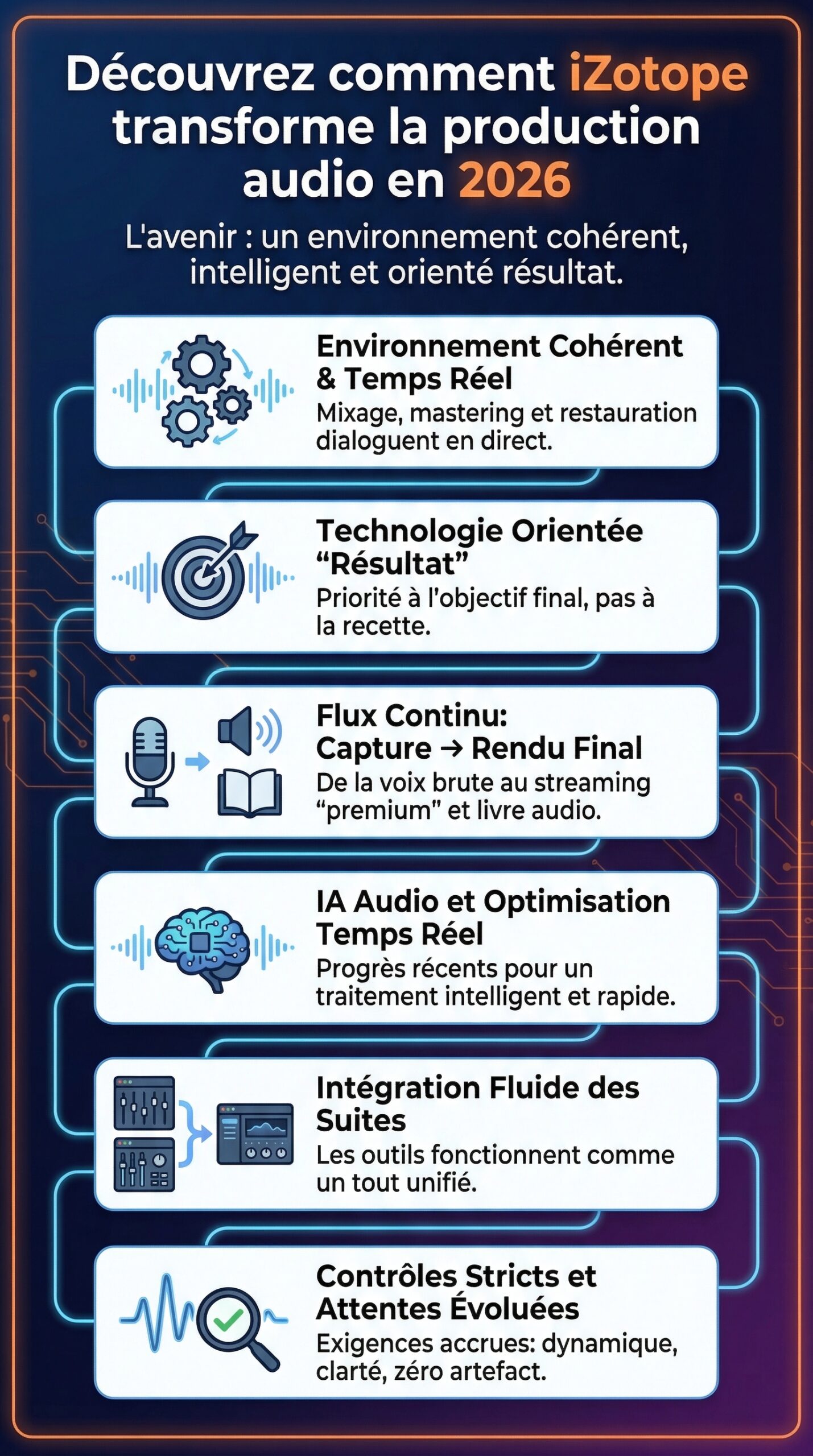 Découvrez comment iZotope transforme la production audio en 2026

L'avenir : un environnement cohérent, intelligent et orienté résultat.

Environnement Cohérent & Temps Réel
Mixage, mastering et restauration dialoguent en direct.

Technologie Orientée “Résultat”
Priorité à l'objectif final, pas à la recette.

Flux Continu: Capture → Rendu Final
De la voix brute au streaming “premium” et livre audio.

IA Audio et Optimisation Temps Réel
Progrès récents pour un traitement intelligent et rapide.

Intégration Fluide des Suites
Les outils fonctionnent comme un tout unifié.

Contrôles Stricts et Attentes Évoluées
Exigences accrues: dynamique, clarté, zéro artefact.